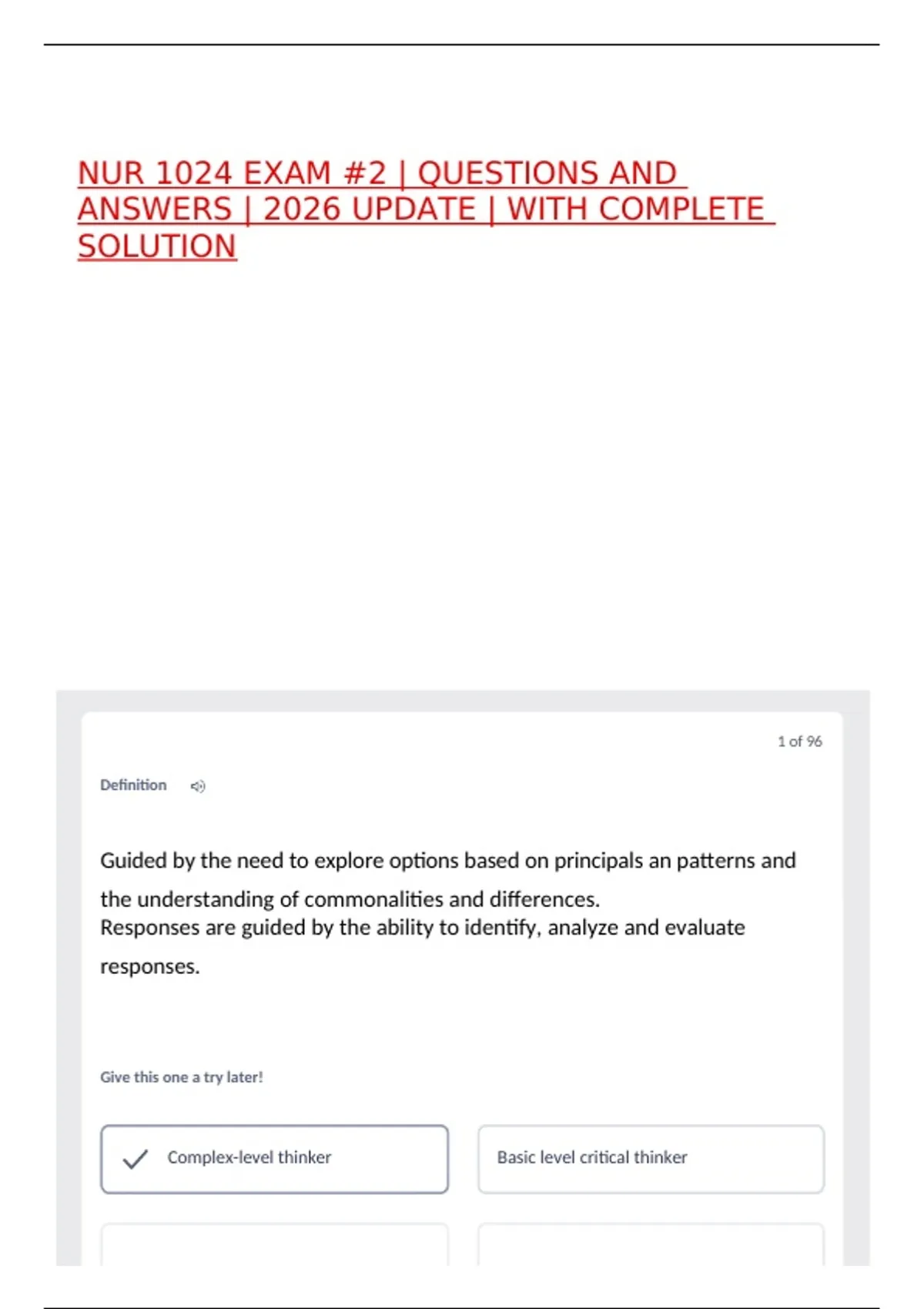 NUR 1024 EXAM #2 | QUESTIONS AND ANSWERS | 2026 UPDATE | WITH COMPLETE SOLUTION

1 of 96

Definition

Guided by the need to explore options based on principals an patterns and the understanding of commonalities and differences.
Responses are guided by the ability to identify, analyze and evaluate responses.

Give this one a try later!

✓ Complex-level thinker

Basic level critical thinker